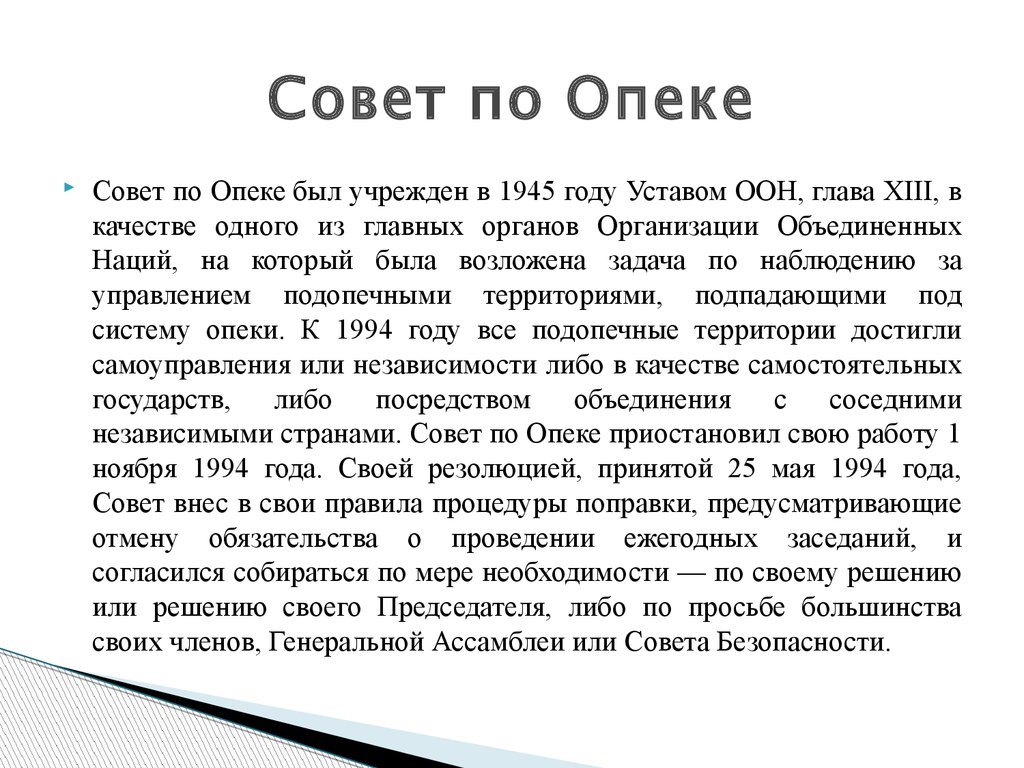 Совет по Опеке

Совет по Опеке был учрежден в 1945 году Уставом ООН, глава XIII, в качестве одного из главных органов Организации Объединенных Наций, на который была возложена задача по наблюдению за управлением подопечными территориями, подпадающими под систему опеки. К 1994 году все подопечные территории достигли самоуправления или независимости либо в качестве самостоятельных государств, либо посредством объединения с соседними независимыми странами. Совет по Опеке приостановил свою работу 1 ноября 1994 года. Своей резолюцией, принятой 25 мая 1994 года, Совет внес в свои правила процедуры поправки, предусматривающие отмену обязательства о проведении ежегодных заседаний, и согласился собираться по мере необходимости — по своему решению или решению своего Председателя, либо по просьбе большинства своих членов, Генеральной Ассамблеи или Совета Безопасности.